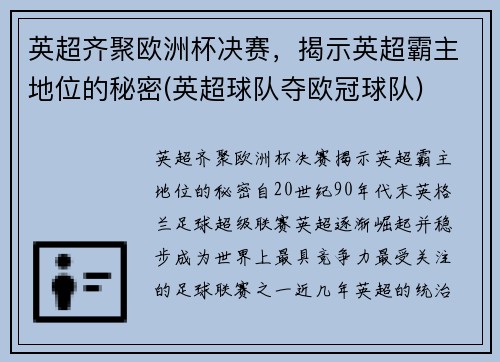 英超齐聚欧洲杯决赛，揭示英超霸主地位的秘密(英超球队夺欧冠球队)

英超齐聚欧洲杯决赛揭示英超霸主地位的秘密自20世纪90年代末英格兰足球超级联赛英超逐渐崛起并稳步成为世界上最具竞争力最受关注的足球联赛之一近几年英超的统治